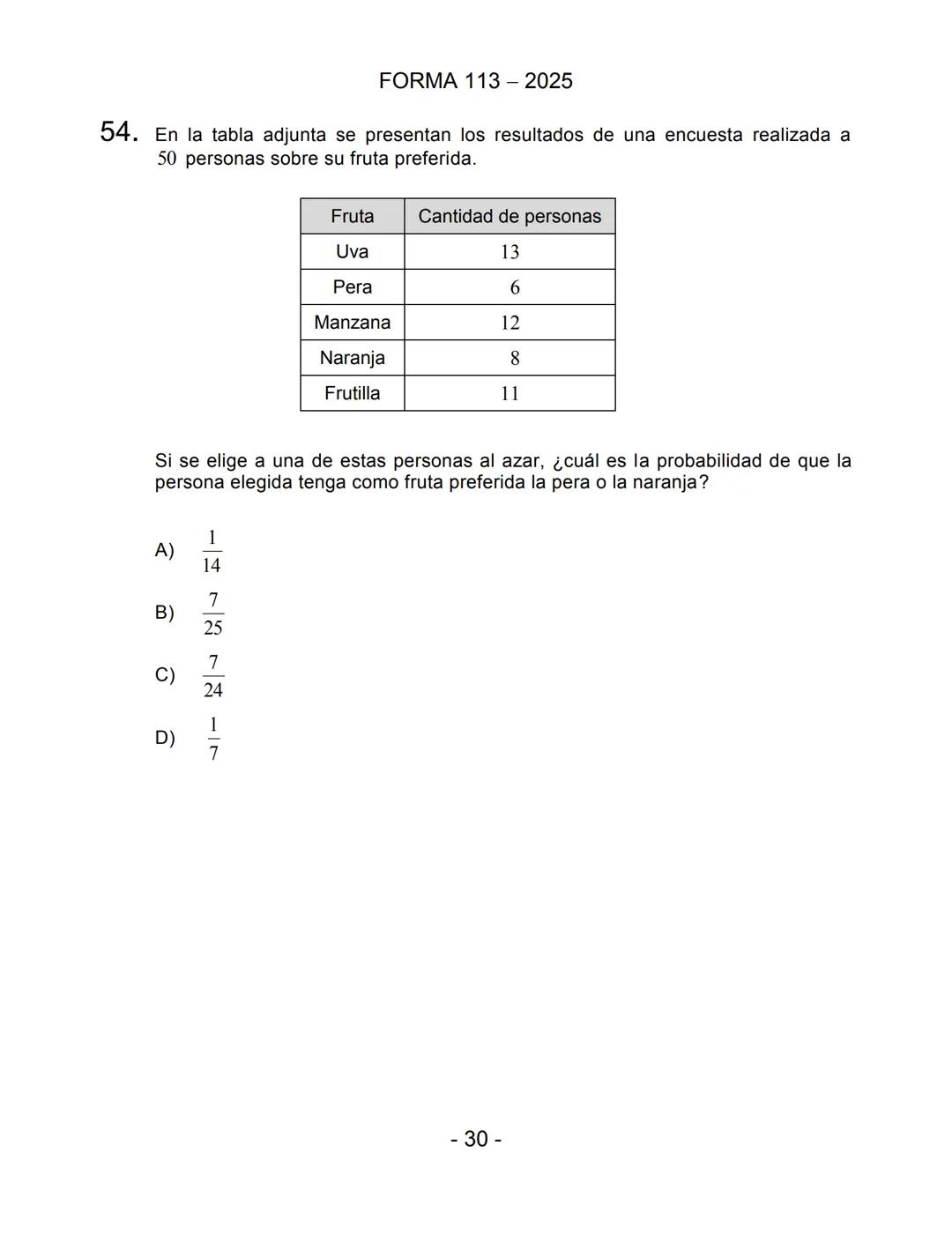 FORMA 113 – 2025

54. En la tabla adjunta se presentan los resultados de una encuesta realizada a $50$ personas sobre su fruta preferida.

| Fruta | Cantidad de personas |
|---|---|
| Uva | $13$ |
| Pera | $6$ |
| Manzana | $12$ |
| Naranja | $8$ |
| Frutilla | $11$ |

Si se elige a una de estas personas al azar, ¿cuál es la probabilidad de que la persona elegida tenga como fruta preferida la pera o la naranja?

A) $\frac{1}{14}$

B) $\frac{7}{25}$

C) $\frac{7}{24}$

D) $\frac{1}{7}$

- 30 -